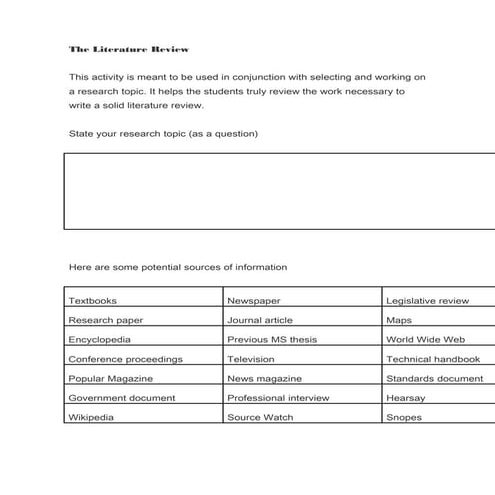 The Literature Review

This activity is meant to be used in conjunction with selecting and working on a research topic. It helps the students truly review the work necessary to write a solid literature review.

State your research topic (as a question)

Here are some potential sources of information

| Textbooks | Newspaper | Legislative review |
|---|---|---|
| Research paper | Journal article | Maps |
| Encyclopedia | Previous MS thesis | World Wide Web |
| Conference proceedings | Television | Technical handbook |
| Popular Magazine | News magazine | Standards document |
| Government document | Professional interview | Hearsay |
| Wikipedia | Source Watch | Snopes |